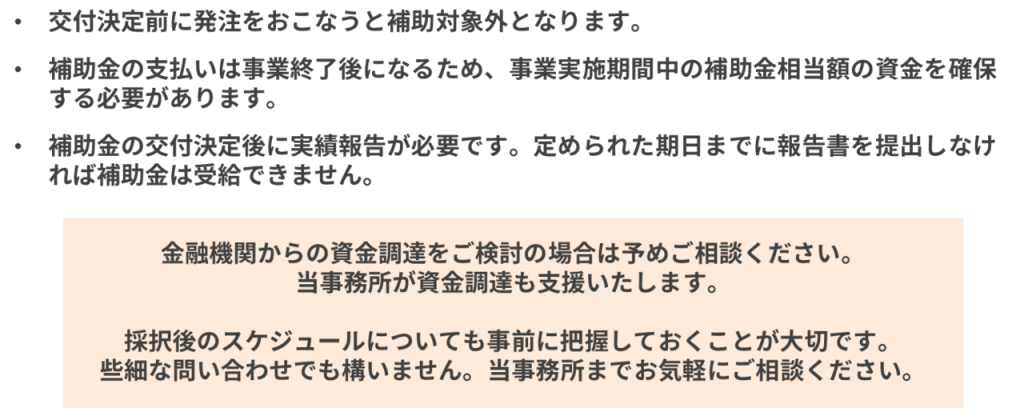 • 交付決定前に発注をおこなうと補助対象外となります。

• 補助金の支払いは事業終了後になるため、事業実施期間中の補助金相当額の資金を確保する必要があります。

• 補助金の交付決定後に実績報告が必要です。定められた期日までに報告書を提出しなければ補助金は受給できません。

金融機関からの資金調達をご検討の場合は予めご相談ください。
当事務所が資金調達も支援いたします。

採択後のスケジュールについても事前に把握しておくことが大切です。
些細な問い合わせでも構いません。当事務所までお気軽にご相談ください。